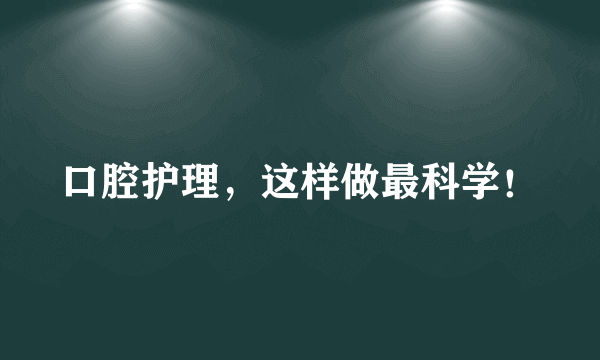 口腔护理，这样做最科学！